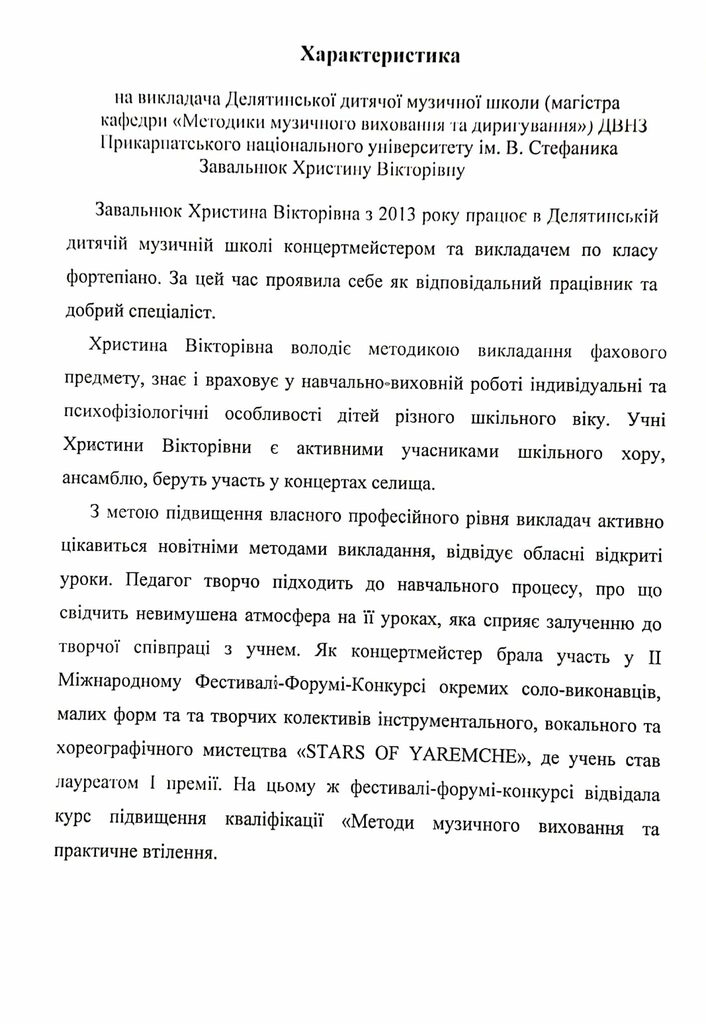 Характеристика

на викладача Делятинської дитячої музичної школи (магістра кафедри «Методики музичного виховання та диригування») ДВНЗ Прикарпатського національного університету ім. В. Стефаника Завальнюк Христину Вікторівну

Завальнюк Христина Вікторівна з 2013 року працює в Делятинській дитячій музичній школі концертмейстером та викладачем по класу фортепіано. За цей час проявила себе як відповідальний працівник та добрий спеціаліст.

Христина Вікторівна володіє методикою викладання фахового предмету, знає і враховує у навчально-виховній роботі індивідуальні та психофізіологічні особливості дітей різного шкільного віку. Учні Христини Вікторівни є активними учасниками шкільного хору, ансамблю, беруть участь у концертах селища.

З метою підвищення власного професійного рівня викладач активно цікавиться новітніми методами викладання, відвідує обласні відкриті уроки. Педагог творчо підходить до навчального процесу, про що свідчить невимушена атмосфера на її уроках, яка сприяє залученню до творчої співпраці з учнем. Як концертмейстер брала участь у II Міжнародному Фестивалі-Форумі-Конкурсі окремих соло-виконавців, малих форм та та творчих колективів інструментального, вокального та хореографічного мистецтва «STARS OF YAREMCHE», де учень став лауреатом I премії. На цьому ж фестивалі-форумі-конкурсі відвідала курс підвищення кваліфікації «Методи музичного виховання та практичне втілення.